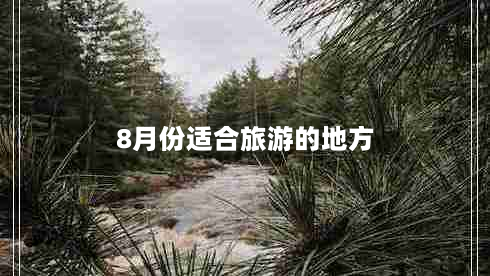 8月份适合旅游的地方